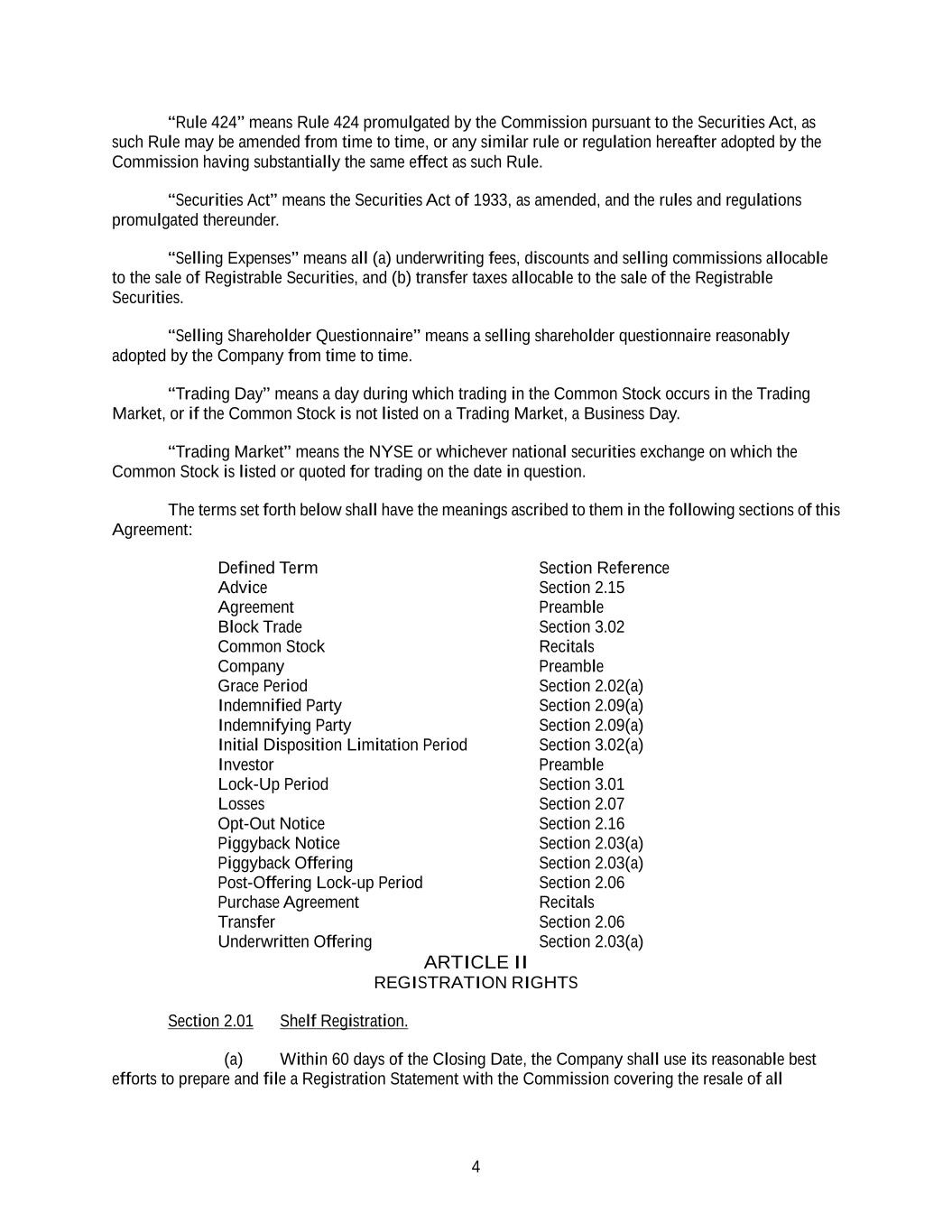 “Rule 424” means Rule 424 promulgated by the Commission pursuant to the Securities Act, as such Rule may be amended from time to time, or any similar rule or regulation hereafter adopted by the Commission having substantially the same effect as such Rule.

“Securities Act” means the Securities Act of 1933, as amended, and the rules and regulations promulgated thereunder.

“Selling Expenses” means all (a) underwriting fees, discounts and selling commissions allocable to the sale of Registrable Securities, and (b) transfer taxes allocable to the sale of the Registrable Securities.

“Selling Shareholder Questionnaire” means a selling shareholder questionnaire reasonably adopted by the Company from time to time.

“Trading Day” means a day during which trading in the Common Stock occurs in the Trading Market, or if the Common Stock is not listed on a Trading Market, a Business Day.

“Trading Market” means the NYSE or whichever national securities exchange on which the Common Stock is listed or quoted for trading on the date in question.

The terms set forth below shall have the meanings ascribed to them in the following sections of this Agreement:

| Defined Term | Section Reference |
|---|---|
| Advice | Section 2.15 |
| Agreement | Preamble |
| Block Trade | Section 3.02 |
| Common Stock | Recitals |
| Company | Preamble |
| Grace Period | Section 2.02(a) |
| Indemnified Party | Section 2.09(a) |
| Indemnifying Party | Section 2.09(a) |
| Initial Disposition Limitation Period | Section 3.02(a) |
| Investor | Preamble |
| Lock-Up Period | Section 3.01 |
| Losses | Section 2.07 |
| Opt-Out Notice | Section 2.16 |
| Piggyback Notice | Section 2.03(a) |
| Piggyback Offering | Section 2.03(a) |
| Post-Offering Lock-up Period | Section 2.06 |
| Purchase Agreement | Recitals |
| Transfer | Section 2.06 |
| Underwritten Offering | Section 2.03(a) |

ARTICLE II
REGISTRATION RIGHTS

Section 2.01 Shelf Registration.

(a) Within 60 days of the Closing Date, the Company shall use its reasonable best efforts to prepare and file a Registration Statement with the Commission covering the resale of all

4